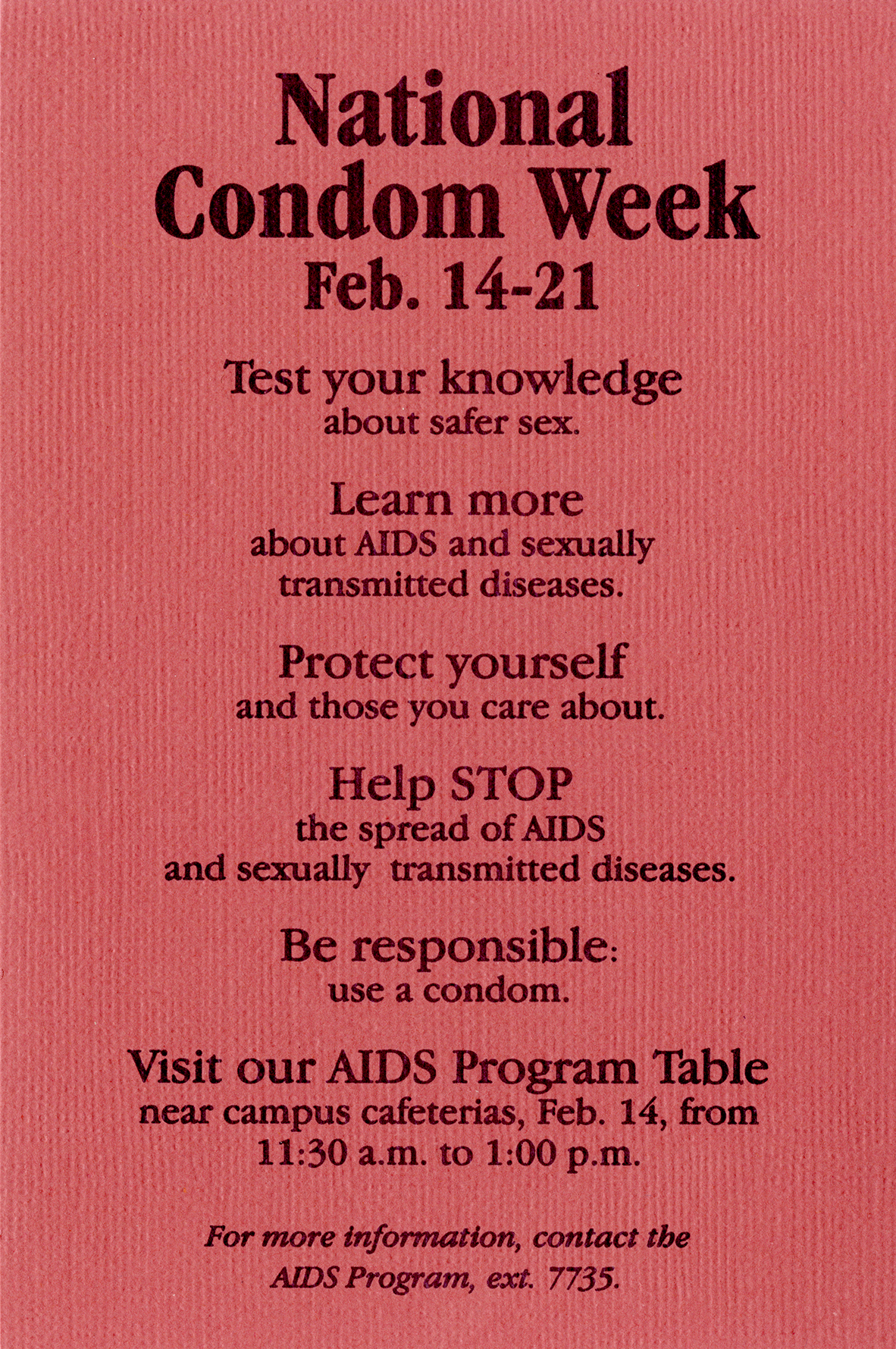 National Condom Week
Feb. 14-21

Test your knowledge
about safer sex.

Learn more
about AIDS and sexually transmitted diseases.

Protect yourself
and those you care about.

Help STOP
the spread of AIDS and sexually transmitted diseases.

Be responsible:
use a condom.

Visit our AIDS Program Table
near campus cafeterias, Feb. 14, from 11:30 a.m. to 1:00 p.m.

For more information, contact the AIDS Program, ext. 7735.